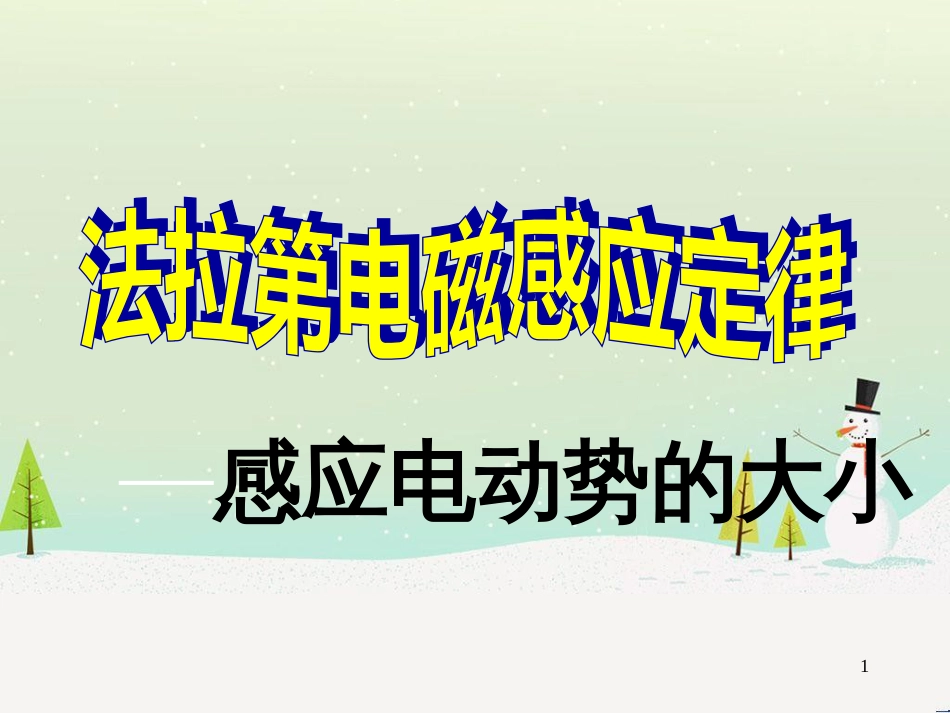 法拉第电磁感应定律

——感应电动势的大小

1